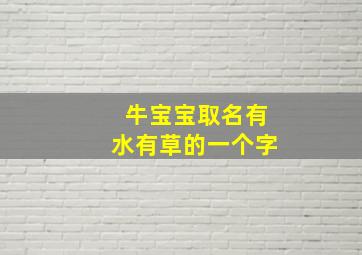 牛宝宝取名有
水有草的一个字